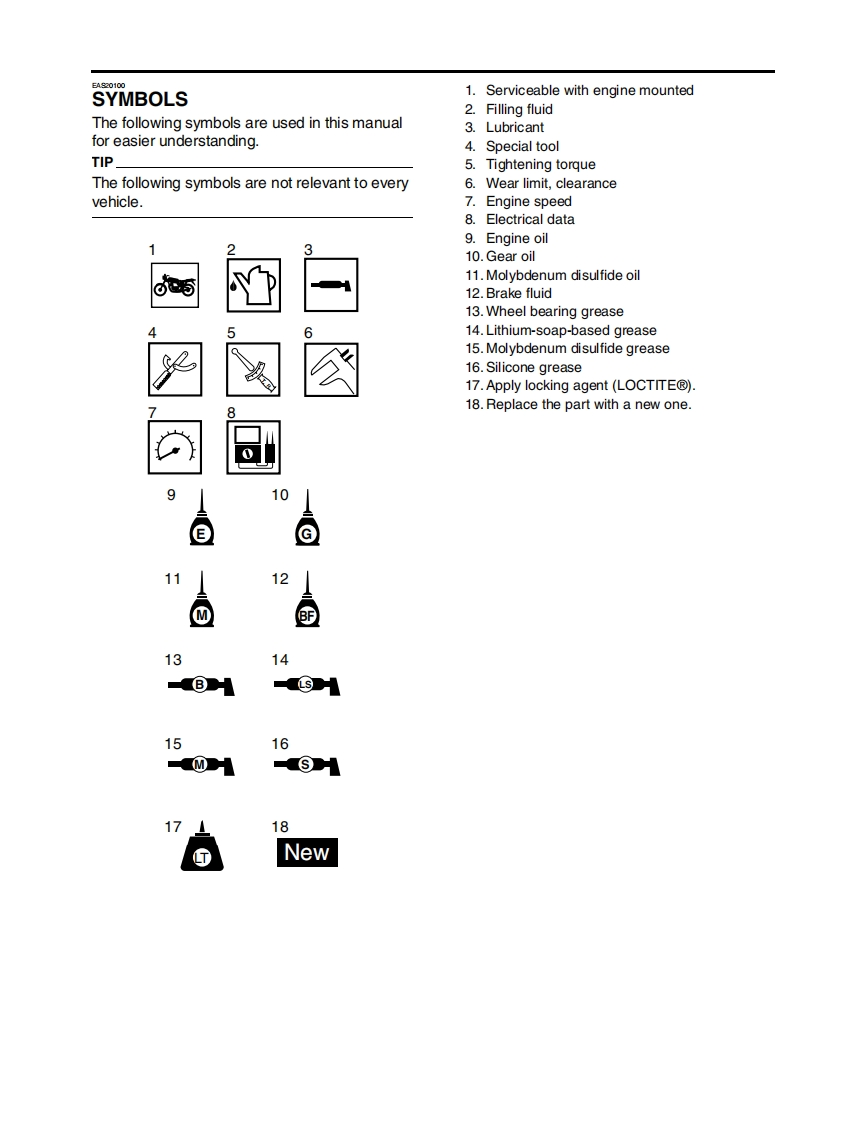 EAS20100
SYMBOLS

The following symbols are used in this manual for easier understanding.

TIP

The following symbols are not relevant to every vehicle.

1 2 3

4 5 6

7 8

9 E 10 G

11 M 12 BF

13 B 14 LS

15 M 16 S

17 LT 18 New

1. Serviceable with engine mounted
2. Filling fluid
3. Lubricant
4. Special tool
5. Tightening torque
6. Wear limit, clearance
7. Engine speed
8. Electrical data
9. Engine oil
10. Gear oil
11. Molybdenum disulfide oil
12. Brake fluid
13. Wheel bearing grease
14. Lithium-soap-based grease
15. Molybdenum disulfide grease
16. Silicone grease
17. Apply locking agent (LOCTITE®).
18. Replace the part with a new one.